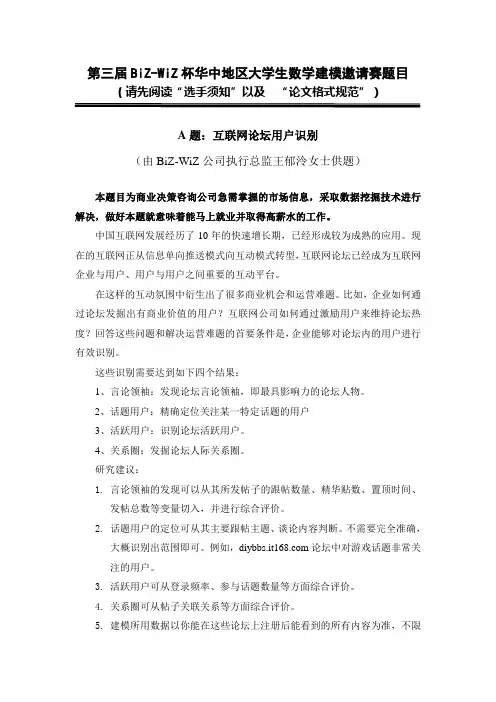 第三届 BiZ-WiZ 杯华中地区大学生数学建模邀请赛题目
（请先阅读“选手须知”以及 “论文格式规范”）

A 题：互联网论坛用户识别

（由 BiZ-WiZ 公司执行总监王郁泠女士供题）

本题目为商业决策咨询公司急需掌握的市场信息，采取数据挖掘技术进行解决，做好本题就意味着能马上就业并取得高薪水的工作。

中国互联网发展经历了 10 年的快速增长期，已经形成较为成熟的应用。现在的互联网正从信息单向推送模式向互动模式转型，互联网论坛已经成为互联网企业与用户、用户与用户之间重要的互动平台。

在这样的互动氛围中衍生出了很多商业机会和运营难题。比如，企业如何通过论坛发掘出有商业价值的用户？互联网公司如何通过激励用户来维持论坛热度？回答这些问题和解决运营难题的首要条件是，企业能够对论坛内的用户进行有效识别。

这些识别需要达到如下四个结果：

1、言论领袖：发现论坛言论领袖，即最具影响力的论坛人物。

2、话题用户：精确定位关注某一特定话题的用户

3、活跃用户：识别论坛活跃用户。

4、关系圈：发掘论坛人际关系圈。

研究建议：

1. 言论领袖的发现可以从其所发帖子的跟帖数量、精华贴数、置顶时间、发帖总数等变量切入，并进行综合评价。

2. 话题用户的定位可从其主要跟帖主题、谈论内容判断。不需要完全准确，大概识别出范围即可。例如，diybbs.it168.com 论坛中对游戏话题非常关注的用户。

3. 活跃用户可从登录频率、参与话题数量等方面综合评价。

4. 关系圈可从帖子关联关系等方面综合评价。

5. 建模所用数据以你能在这些论坛上注册后能看到的所有内容为准，不限